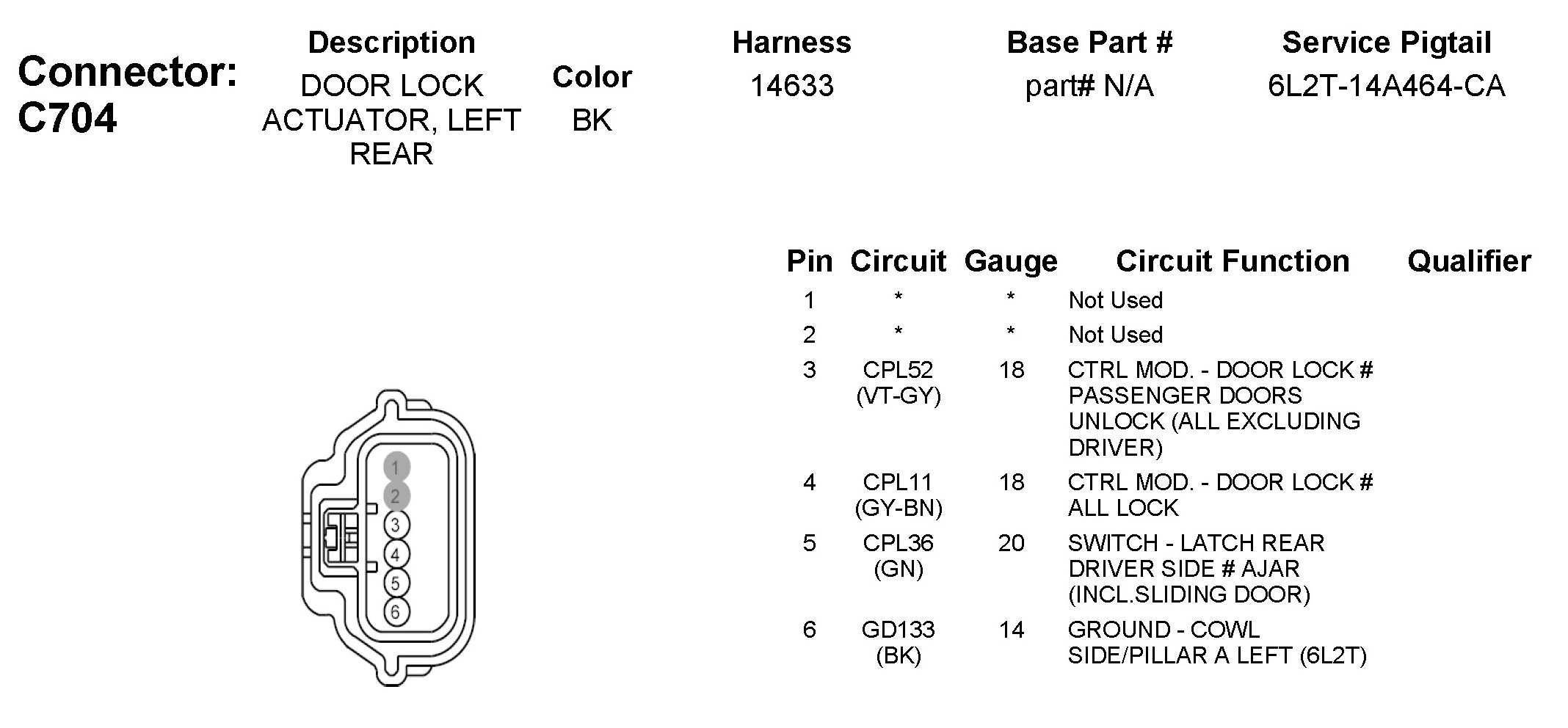 Connector: C704

| Description | Color | Harness | Base Part # | Service Pigtail |
|---|---|---|---|---|
| DOOR LOCK ACTUATOR, LEFT REAR | BK | 14633 | part# N/A | 6L2T-14A464-CA |

1
2
3
4
5
6

| Pin | Circuit | Gauge | Circuit Function | Qualifier |
|---|---|---|---|---|
| 1 | * | * | Not Used | |
| 2 | * | * | Not Used | |
| 3 | CPL52 (VT-GY) | 18 | CTRL MOD. - DOOR LOCK # PASSENGER DOORS UNLOCK (ALL EXCLUDING DRIVER) | |
| 4 | CPL11 (GY-BN) | 18 | CTRL MOD. - DOOR LOCK # ALL LOCK | |
| 5 | CPL36 (GN) | 20 | SWITCH - LATCH REAR DRIVER SIDE # AJAR (INCL.SLIDING DOOR) | |
| 6 | GD133 (BK) | 14 | GROUND - COWL SIDE/PILLAR A LEFT (6L2T) | |